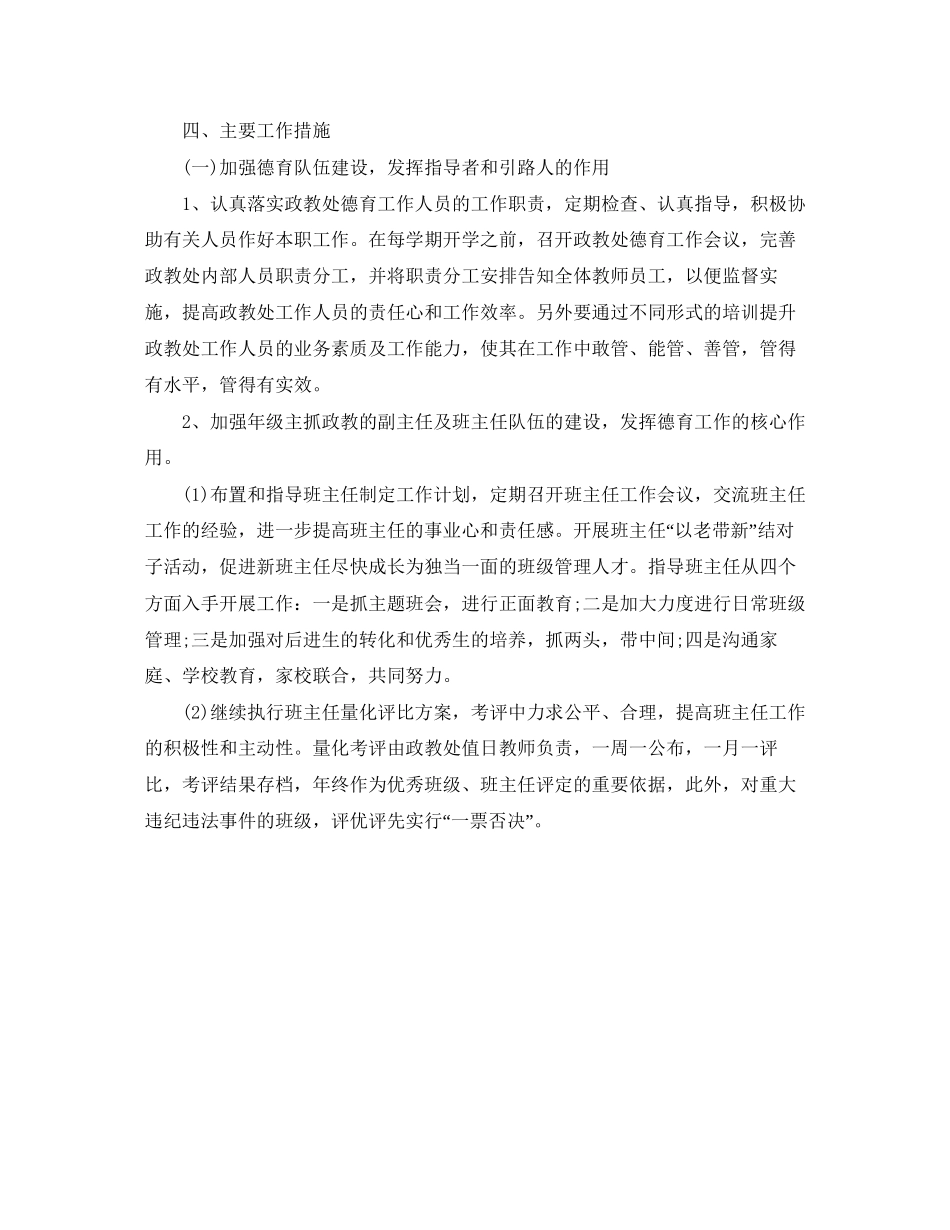 四、主要工作措施

(一)加强德育队伍建设，发挥指导者和引路人的作用

1、认真落实政教处德育工作人员的工作职责，定期检查、认真指导，积极协助有关人员作好本职工作。在每学期开学之前，召开政教处德育工作会议，完善政教处内部人员职责分工，并将职责分工安排告知全体教师员工，以便监督实施，提高政教处工作人员的责任心和工作效率。另外要通过不同形式的培训提升政教处工作人员的业务素质及工作能力，使其在工作中敢管、能管、善管，管得有水平，管得有实效。

2、加强年级主抓政教的副主任及班主任队伍的建设，发挥德育工作的核心作用。

(1)布置和指导班主任制定工作计划，定期召开班主任工作会议，交流班主任工作的经验，进一步提高班主任的事业心和责任感。开展班主任“以老带新”结对子活动，促进新班主任尽快成长为独当一面的班级管理人才。指导班主任从四个方面入手开展工作：一是抓主题班会，进行正面教育;二是加大力度进行日常班级管理;三是加强对后进生的转化和优秀生的培养，抓两头，带中间;四是沟通家庭、学校教育，家校联合，共同努力。

(2)继续执行班主任量化评比方案，考评中力求公平、合理，提高班主任工作的积极性和主动性。量化考评由政教处值日教师负责，一周一公布，一月一评比，考评结果存档，年终作为优秀班级、班主任评定的重要依据，此外，对重大违纪违法事件的班级，评优评先实行“一票否决”。